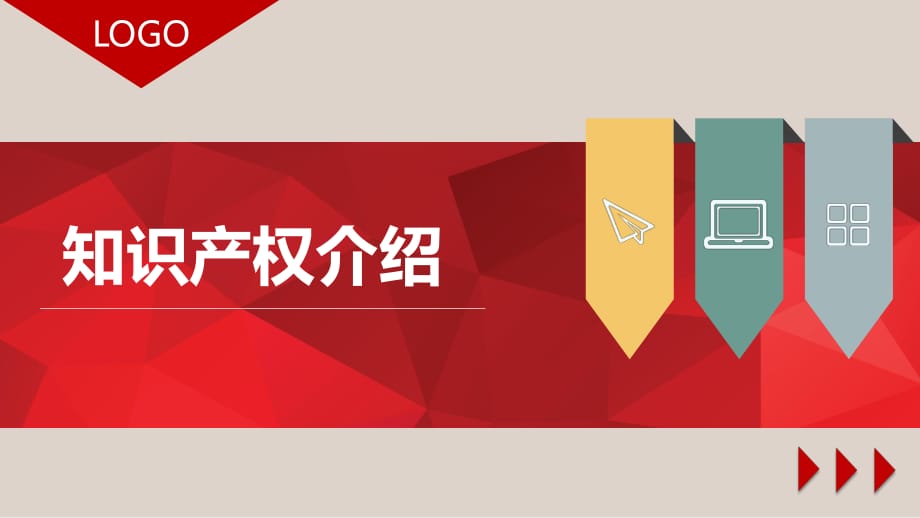 LOGO

知识产权介绍